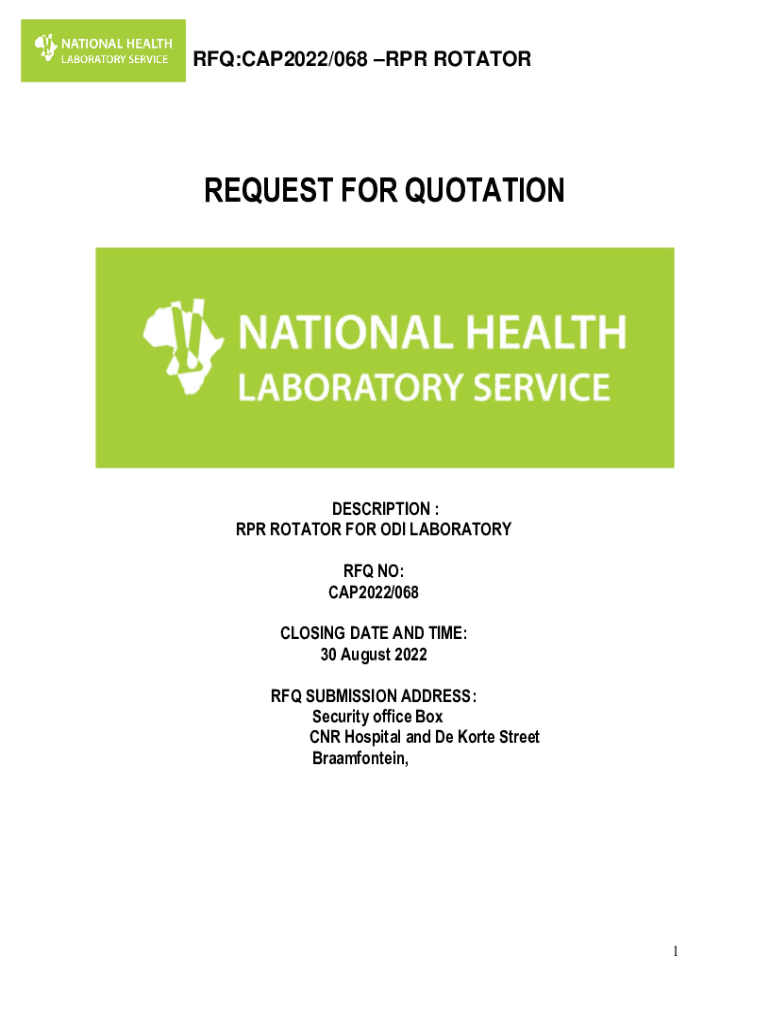 NATIONAL HEALTH
LABORATORY SERVICE

RFQ:CAP2022/068 –RPR ROTATOR

REQUEST FOR QUOTATION

NATIONAL HEALTH
LABORATORY SERVICE

DESCRIPTION :
RPR ROTATOR FOR ODI LABORATORY

RFQ NO:
CAP2022/068

CLOSING DATE AND TIME:
30 August 2022

RFQ SUBMISSION ADDRESS:
Security office Box
CNR Hospital and De Korte Street
Braamfontein,

1